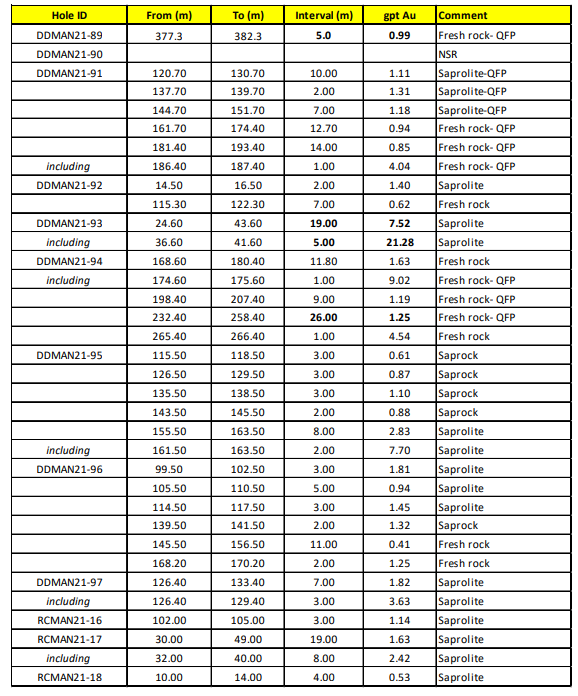 | Hole ID | From (m) | To (m) | Interval (m) | gpt Au | Comment |
|---|---|---|---|---|---|
| DDMAN21-89 | 377.3 | 382.3 | 5.0 | 0.99 | Fresh rock- QFP |
| DDMAN21-90 | | | | | NSR |
| DDMAN21-91 | 120.70 | 130.70 | 10.00 | 1.11 | Saprolite-QFP |
| | 137.70 | 139.70 | 2.00 | 1.31 | Saprolite-QFP |
| | 144.70 | 151.70 | 7.00 | 1.18 | Saprolite-QFP |
| | 161.70 | 174.40 | 12.70 | 0.94 | Fresh rock- QFP |
| | 181.40 | 193.40 | 14.00 | 0.85 | Fresh rock- QFP |
| including | 186.40 | 187.40 | 1.00 | 4.04 | Fresh rock- QFP |
| DDMAN21-92 | 14.50 | 16.50 | 2.00 | 1.40 | Saprolite |
| | 115.30 | 122.30 | 7.00 | 0.62 | Fresh rock |
| DDMAN21-93 | 24.60 | 43.60 | 19.00 | 7.52 | Saprolite |
| including | 36.60 | 41.60 | 5.00 | 21.28 | Saprolite |
| DDMAN21-94 | 168.60 | 180.40 | 11.80 | 1.63 | Fresh rock |
| including | 174.60 | 175.60 | 1.00 | 9.02 | Fresh rock- QFP |
| | 198.40 | 207.40 | 9.00 | 1.19 | Fresh rock- QFP |
| | 232.40 | 258.40 | 26.00 | 1.25 | Fresh rock- QFP |
| | 265.40 | 266.40 | 1.00 | 4.54 | Fresh rock |
| DDMAN21-95 | 115.50 | 118.50 | 3.00 | 0.61 | Saprock |
| | 126.50 | 129.50 | 3.00 | 0.87 | Saprock |
| | 135.50 | 138.50 | 3.00 | 1.10 | Saprock |
| | 143.50 | 145.50 | 2.00 | 0.88 | Saprock |
| | 155.50 | 163.50 | 8.00 | 2.83 | Saprolite |
| including | 161.50 | 163.50 | 2.00 | 7.70 | Saprolite |
| DDMAN21-96 | 99.50 | 102.50 | 3.00 | 1.81 | Saprolite |
| | 105.50 | 110.50 | 5.00 | 0.94 | Saprolite |
| | 114.50 | 117.50 | 3.00 | 1.45 | Saprolite |
| | 139.50 | 141.50 | 2.00 | 1.32 | Saprock |
| | 145.50 | 156.50 | 11.00 | 0.41 | Fresh rock |
| | 168.20 | 170.20 | 2.00 | 1.25 | Fresh rock |
| DDMAN21-97 | 126.40 | 133.40 | 7.00 | 1.82 | Saprolite |
| including | 126.40 | 129.40 | 3.00 | 3.63 | Saprolite |
| RCMAN21-16 | 102.00 | 105.00 | 3.00 | 1.14 | Saprolite |
| RCMAN21-17 | 30.00 | 49.00 | 19.00 | 1.63 | Saprolite |
| including | 32.00 | 40.00 | 8.00 | 2.42 | Saprolite |
| RCMAN21-18 | 10.00 | 14.00 | 4.00 | 0.53 | Saprolite |